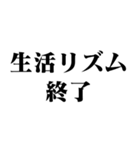 生活リズム
終了